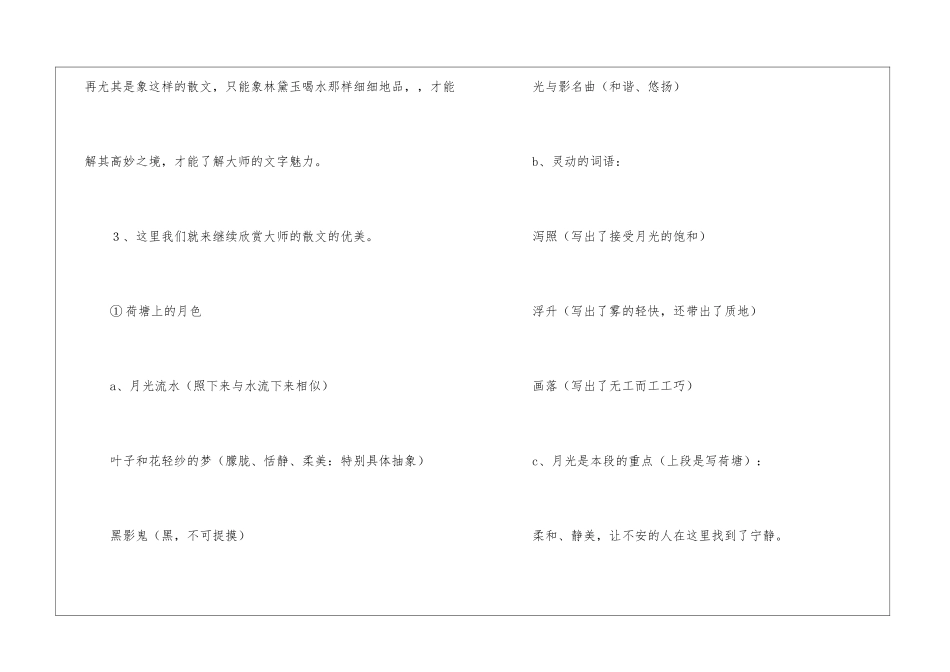 再尤其是象这样的散文，只能象林黛玉喝水那样细细地品，，才能解其高妙之境，才能了解大师的文字魅力。

3、这里我们就来继续欣赏大师的散文的优美。

①荷塘上的月色

a、月光流水（照下来与水流下来相似）

叶子和花轻纱的梦（朦胧、恬静、柔美：特别具体抽象）

黑影鬼（黑，不可捉摸）

光与影名曲（和谐、悠扬）

b、灵动的词语：

泻照（写出了接受月光的饱和）

浮升（写出了雾的轻快，还带出了质地）

画落（写出了无工而工工巧）

c、月光是本段的重点（上段是写荷塘）：

柔和、静美，让不安的人在这里找到了宁静。